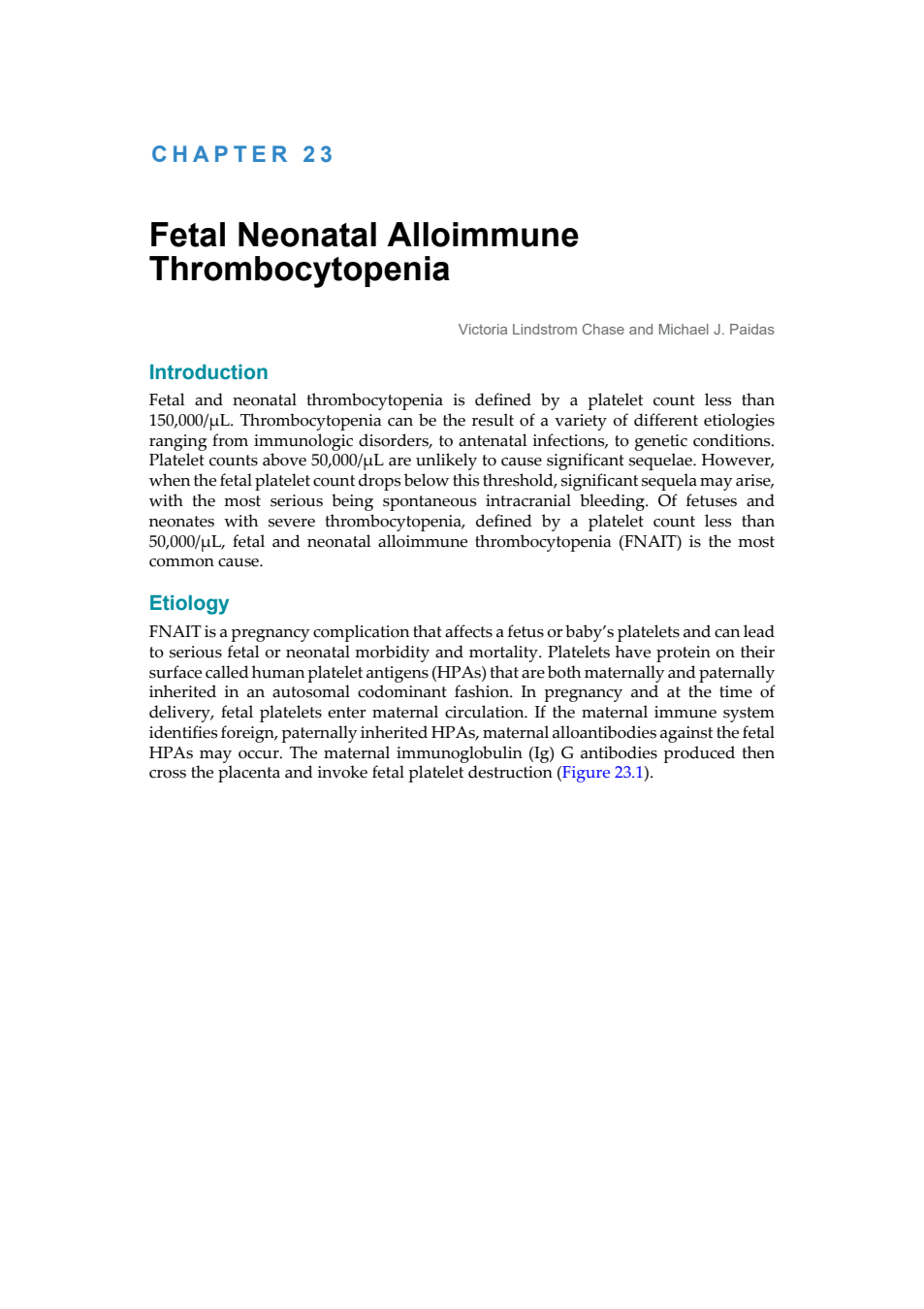 CHAPTER 23

Fetal Neonatal Alloimmune Thrombocytopenia

Victoria Lindstrom Chase and Michael J. Paidas

Introduction

Fetal and neonatal thrombocytopenia is defined by a platelet count less than 150,000/μL. Thrombocytopenia can be the result of a variety of different etiologies ranging from immunologic disorders, to antenatal infections, to genetic conditions. Platelet counts above 50,000/μL are unlikely to cause significant sequelae. However, when the fetal platelet count drops below this threshold, significant sequela may arise, with the most serious being spontaneous intracranial bleeding. Of fetuses and neonates with severe thrombocytopenia, defined by a platelet count less than 50,000/μL, fetal and neonatal alloimmune thrombocytopenia (FNAIT) is the most common cause.

Etiology

FNAIT is a pregnancy complication that affects a fetus or baby's platelets and can lead to serious fetal or neonatal morbidity and mortality. Platelets have protein on their surface called human platelet antigens (HPAs) that are both maternally and paternally inherited in an autosomal codominant fashion. In pregnancy and at the time of delivery, fetal platelets enter maternal circulation. If the maternal immune system identifies foreign, paternally inherited HPAs, maternal alloantibodies against the fetal HPAs may occur. The maternal immunoglobulin (Ig) G antibodies produced then cross the placenta and invoke fetal platelet destruction (Figure 23.1).